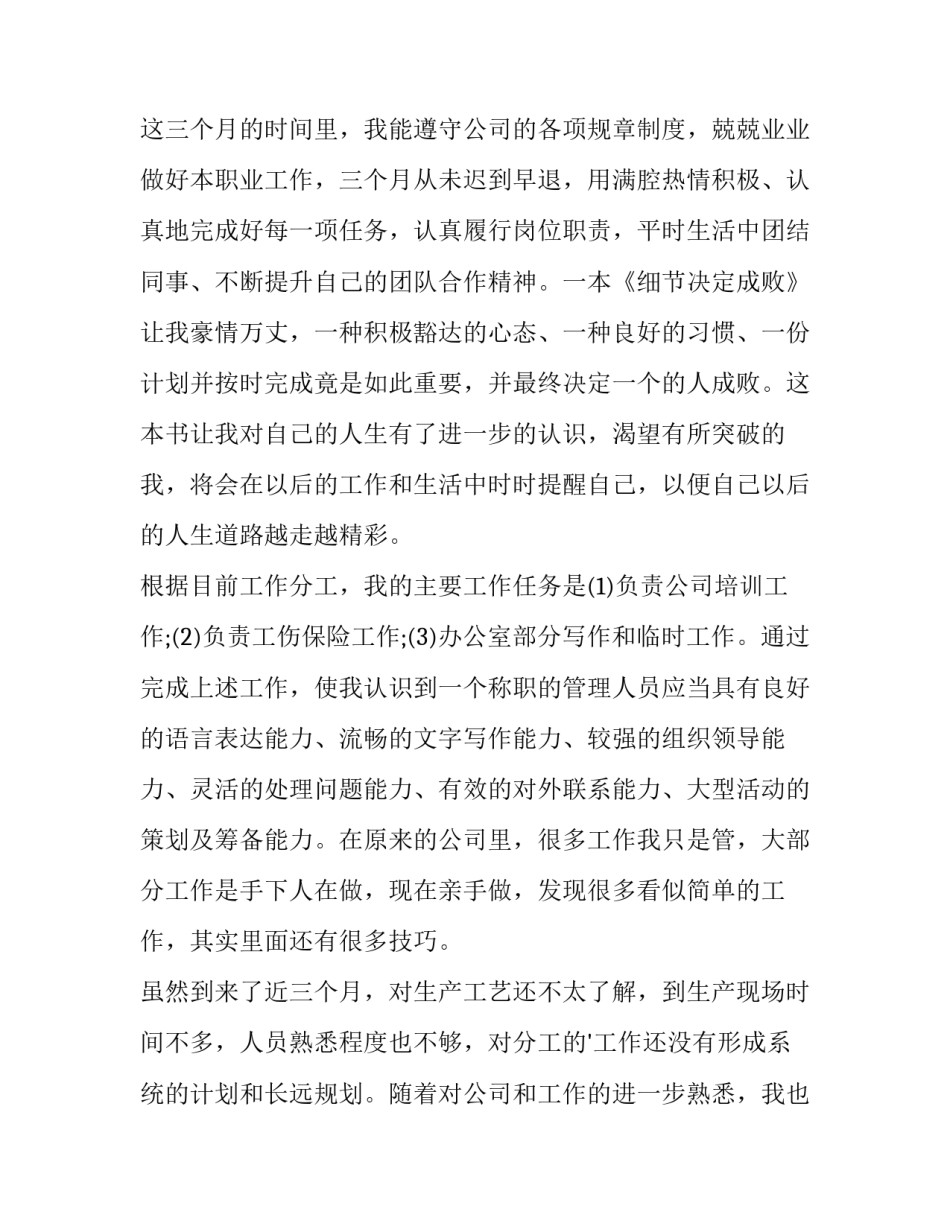 这三个月的时间里，我能遵守公司的各项规章制度，兢兢业业做好本职业工作，三个月从未迟到早退，用满腔热情积极、认真地完成好每一项任务，认真履行岗位职责，平时生活中团结同事、不断提升自己的团队合作精神。一本《细节决定成败》让我豪情万丈，一种积极豁达的心态、一种良好的习惯、一份计划并按时完成竟是如此重要，并最终决定一个的人成败。这本书让我对自己的人生有了进一步的认识，渴望有所突破的我，将会在以后的工作和生活中时时提醒自己，以便自己以后的人生道路越走越精彩。

根据目前工作分工，我的主要工作任务是(1)负责公司培训工作;(2)负责工伤保险工作;(3)办公室部分写作和临时工作。通过完成上述工作，使我认识到一个称职的管理人员应当具有良好的语言表达能力、流畅的文字写作能力、较强的组织领导能力、灵活的处理问题能力、有效的对外联系能力、大型活动的策划及筹备能力。在原来的公司里，很多工作我只是管，大部分工作是手下人在做，现在亲手做，发现很多看似简单的工作，其实里面还有很多技巧。

虽然到来了近三个月，对生产工艺还不太了解，到生产现场时间不多，人员熟悉程度也不够，对分工的'工作还没有形成系统的计划和长远规划。随着对公司和工作的进一步熟悉，我也